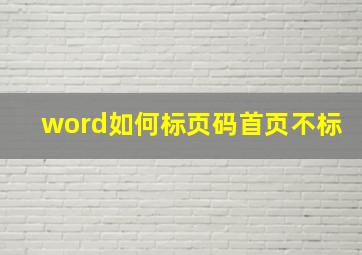 word如何标页码首页不标